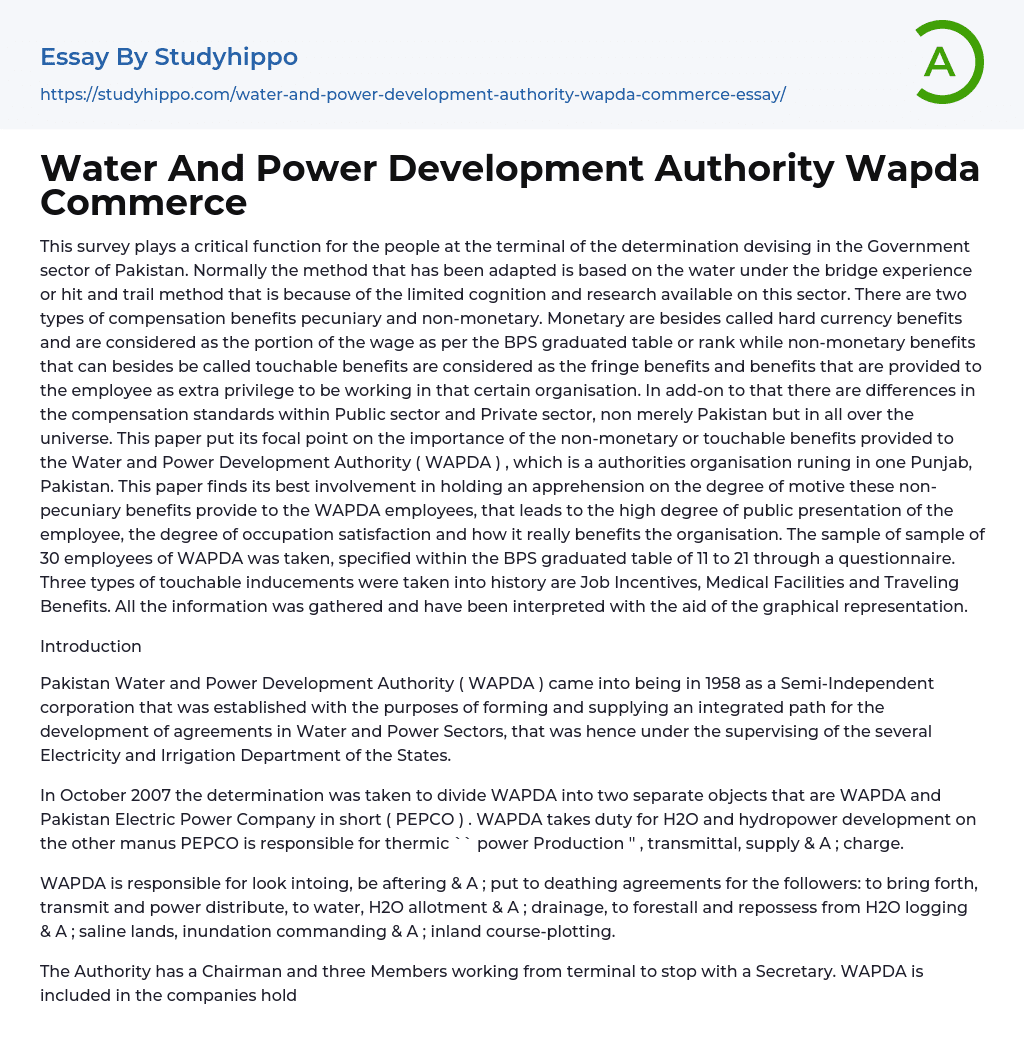 Essay By Studyhippo

https://studyhippo.com/water-and-power-development-authority-wapda-commerce-essay/

A

Water And Power Development Authority Wapda Commerce

This survey plays a critical function for the people at the terminal of the determination devising in the Government sector of Pakistan. Normally the method that has been adapted is based on the water under the bridge experience or hit and trail method that is because of the limited cognition and research available on this sector. There are two types of compensation benefits pecuniary and non-monetary. Monetary are besides called hard currency benefits and are considered as the portion of the wage as per the BPS graduated table or rank while non-monetary benefits that can besides be called touchable benefits are considered as the fringe benefits and benefits that are provided to the employee as extra privilege to be working in that certain organisation. In add-on to that there are differences in the compensation standards within Public sector and Private sector, non merely Pakistan but in all over the universe. This paper put its focal point on the importance of the non-monetary or touchable benefits provided to the Water and Power Development Authority ( WAPDA ) , which is a authorities organisation runing in one Punjab, Pakistan. This paper finds its best involvement in holding an apprehension on the degree of motive these non-pecuniary benefits provide to the WAPDA employees, that leads to the high degree of public presentation of the employee, the degree of occupation satisfaction and how it really benefits the organisation. The sample of sample of 30 employees of WAPDA was taken, specified within the BPS graduated table of 11 to 21 through a questionnaire. Three types of touchable inducements were taken into history are Job Incentives, Medical Facilities and Traveling Benefits. All the information was gathered and have been interpreted with the aid of the graphical representation.

Introduction

Pakistan Water and Power Development Authority ( WAPDA ) came into being in 1958 as a Semi-Independent corporation that was established with the purposes of forming and supplying an integrated path for the development of agreements in Water and Power Sectors, that was hence under the supervising of the several Electricity and Irrigation Department of the States.

In October 2007 the determination was taken to divide WAPDA into two separate objects that are WAPDA and Pakistan Electric Power Company in short ( PEPCO ) . WAPDA takes duty for H2O and hydropower development on the other manus PEPCO is responsible for thermic `` power Production '' , transmittal, supply & A ; charge.

WAPDA is responsible for look intoing, be aftering & A ; put to deathing agreements for the followers: to bring forth, transmit and power distribute, to water, H2O allotment & A ; drainage, to forestall and repossess from H2O logging & A ; saline lands, inundation commanding & A ; inland course-plotting.

The Authority has a Chairman and three Members working from terminal to stop with a Secretary. WAPDA is included in the companies hold